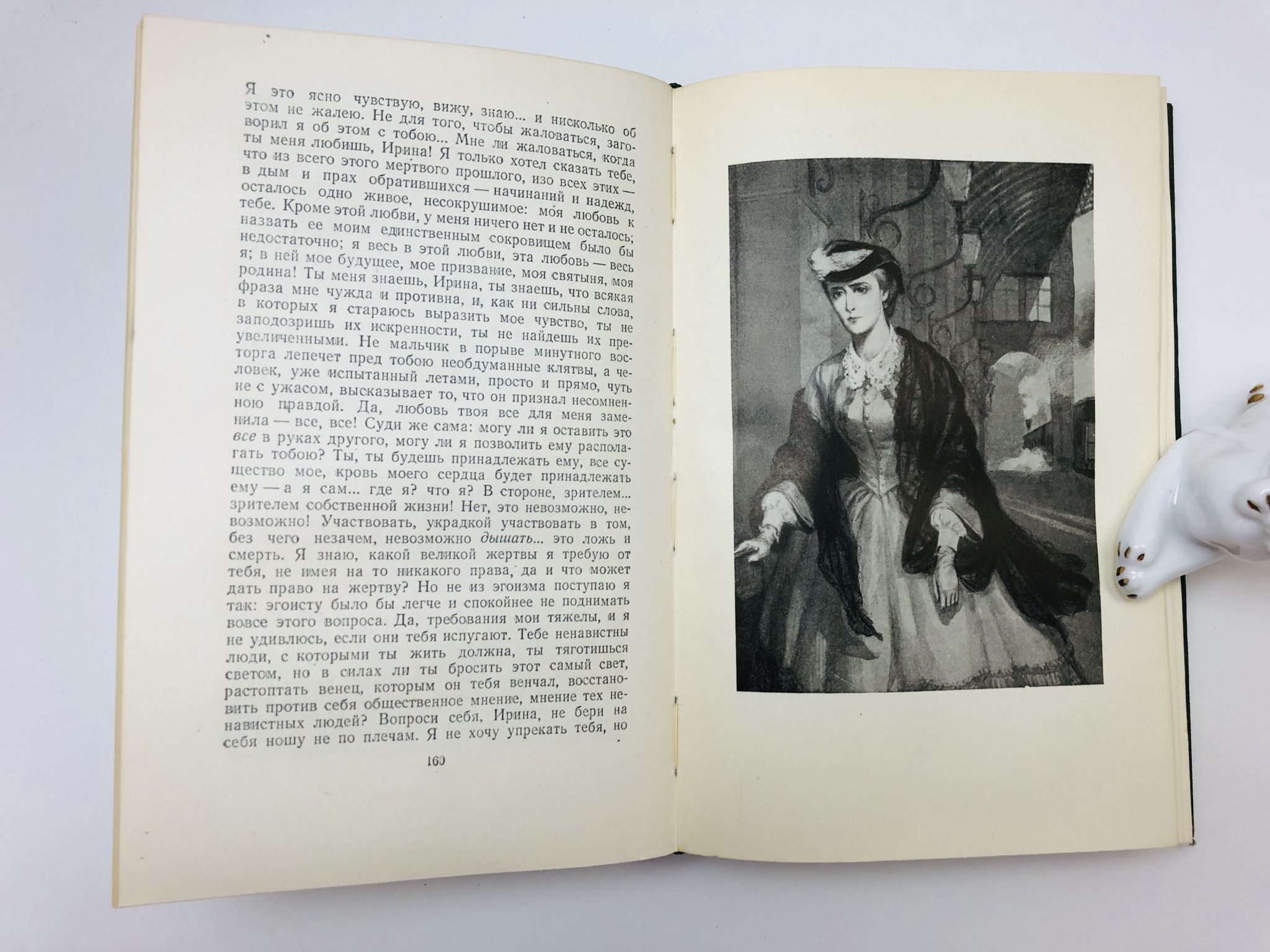 Я это ясно чувствую, вижу, знаю... и нисколько об этом не жалею. Не для того, чтобы жаловаться, заговорил я об этом с тобою... Мне ли жаловаться, когда ты меня любишь, Ирина! Я только хотел сказать тебе, что из всего этого мертвого прошлого, изо всех этих — в дым и прах обратившихся — начинаний и надежд, осталось одно живое, несокрушимое: моя любовь к тебе. Кроме этой любви, у меня ничего нет и не осталось; назвать ее моим единственным сокровищем было бы недостаточно; я весь в этой любви, эта любовь — весь я; в ней мое будущее, мое призвание, моя святыня, моя родина! Ты меня знаешь, Ирина, ты знаешь, что всякая фраза мне чужда и противна, и, как ни сильны слова, в которых я стараюсь выразить мое чувство, ты не заподозришь их искренности, ты не найдешь их преувеличенными. Не мальчик в порыве минутного восторга лепечет пред тобою необдуманные клятвы, а человек, уже испытанный летами, просто и прямо, чуть не с ужасом, высказывает то, что он признал несомненною правдой. Да, любовь твоя все для меня заменила — все, все! Суди же сама: могу ли я оставить это все в руках другого, могу ли я позволить ему располагать тобою? Ты, ты будешь принадлежать ему, все существо мое, кровь моего сердца будет принадлежать ему — а я сам... где я? что я? В стороне, зрителем... зрителем собственной жизни! Нет, это невозможно, невозможно! Участвовать, украдкой участвовать в том, без чего незачем, невозможно дышать... это ложь и смерть. Я знаю, какой великой жертвы я требую от тебя, не имея на то никакого права, да и что может дать право на жертву? Но не из эгоизма поступаю я так: эгоисту было бы легче и спокойнее не поднимать вовсе этого вопроса. Да, требования мои тяжелы, и я не удивлюсь, если они тебя испугают. Тебе ненавистны люди, с которыми ты жить должна, ты тяготишься светом, но в силах ли ты бросить этот самый свет, растоптать венец, которым он тебя венчал, восстановить против себя общественное мнение, мнение тех ненавистных людей? Вопроси себя, Ирина, не бери на себя ношу не по плечам. Я не хочу упрекать тебя, но

160